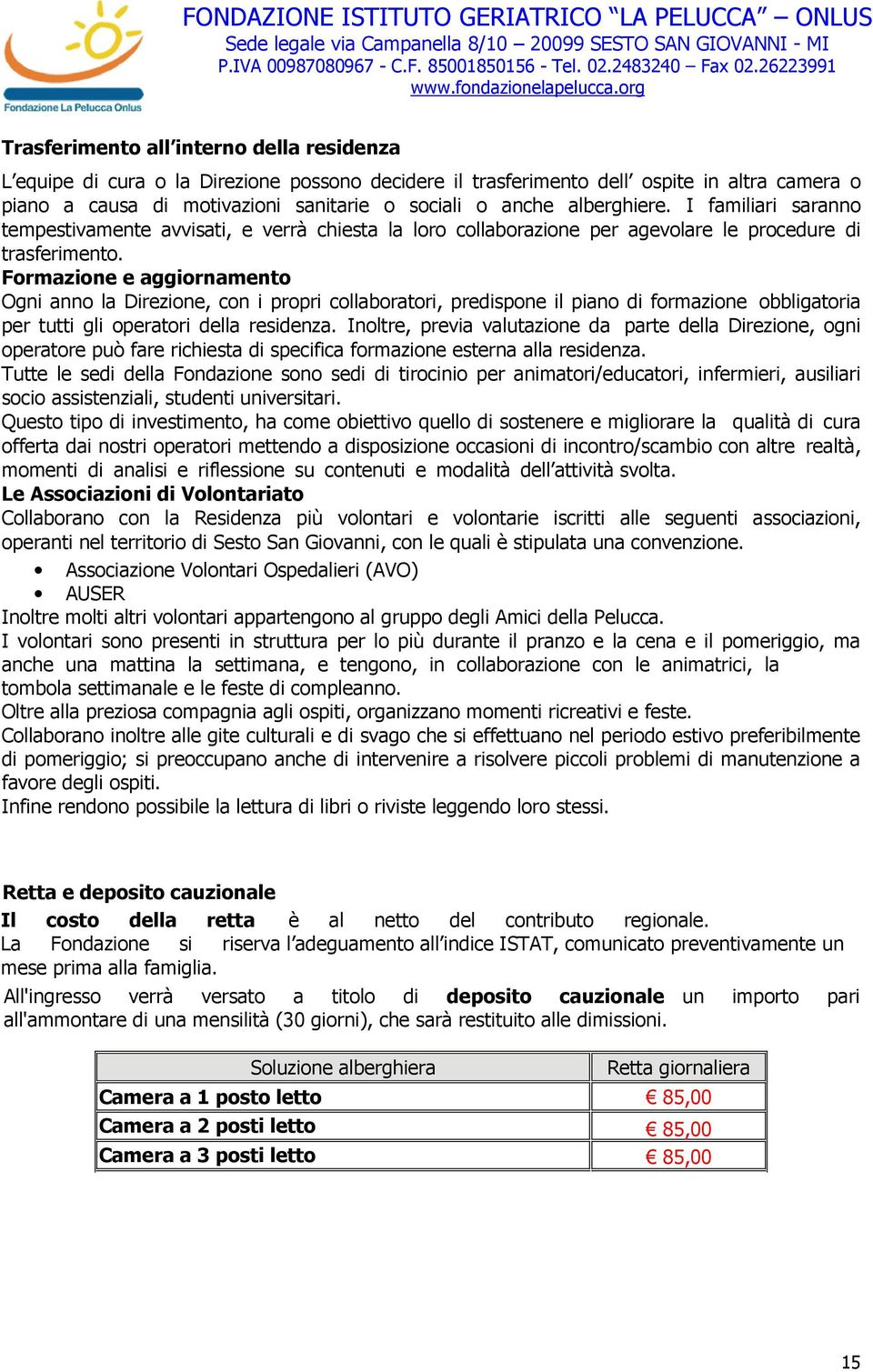 Fondazione La Pelucca Onlus

FONDAZIONE ISTITUTO GERIATRICO “LA PELUCCA” – ONLUS
Sede legale via Campanella 8/10 – 20099 SESTO SAN GIOVANNI - MI
P.IVA 00987080967 - C.F. 85001850156 - Tel. 02.2483240 – Fax 02.26223991
www.fondazionelapelucca.org

Trasferimento all’interno della residenza

L’equipe di cura o la Direzione possono decidere il trasferimento dell’ ospite in altra camera o piano a causa di motivazioni sanitarie o sociali o anche alberghiere. I familiari saranno tempestivamente avvisati, e verrà chiesta la loro collaborazione per agevolare le procedure di trasferimento.
Formazione e aggiornamento
Ogni anno la Direzione, con i propri collaboratori, predispone il piano di formazione obbligatoria per tutti gli operatori della residenza. Inoltre, previa valutazione da parte della Direzione, ogni operatore può fare richiesta di specifica formazione esterna alla residenza.
Tutte le sedi della Fondazione sono sedi di tirocinio per animatori/educatori, infermieri, ausiliari socio assistenziali, studenti universitari.
Questo tipo di investimento, ha come obiettivo quello di sostenere e migliorare la qualità di cura offerta dai nostri operatori mettendo a disposizione occasioni di incontro/scambio con altre realtà, momenti di analisi e riflessione su contenuti e modalità dell’attività svolta.
Le Associazioni di Volontariato
Collaborano con la Residenza più volontari e volontarie iscritti alle seguenti associazioni, operanti nel territorio di Sesto San Giovanni, con le quali è stipulata una convenzione.
• Associazione Volontari Ospedalieri (AVO)
• AUSER
Inoltre molti altri volontari appartengono al gruppo degli Amici della Pelucca.
I volontari sono presenti in struttura per lo più durante il pranzo e la cena e il pomeriggio, ma anche una mattina la settimana, e tengono, in collaborazione con le animatrici, la tombola settimanale e le feste di compleanno.
Oltre alla preziosa compagnia agli ospiti, organizzano momenti ricreativi e feste.
Collaborano inoltre alle gite culturali e di svago che si effettuano nel periodo estivo preferibilmente di pomeriggio; si preoccupano anche di intervenire a risolvere piccoli problemi di manutenzione a favore degli ospiti.
Infine rendono possibile la lettura di libri o riviste leggendo loro stessi.

Retta e deposito cauzionale
Il costo della retta è al netto del contributo regionale.
La Fondazione si riserva l’adeguamento all’indice ISTAT, comunicato preventivamente un mese prima alla famiglia.
All'ingresso verrà versato a titolo di deposito cauzionale un importo pari all'ammontare di una mensilità (30 giorni), che sarà restituito alle dimissioni.

| Soluzione alberghiera | Retta giornaliera |
|---|---|
| Camera a 1 posto letto | € 85,00 |
| Camera a 2 posti letto | € 85,00 |
| Camera a 3 posti letto | € 85,00 |

15